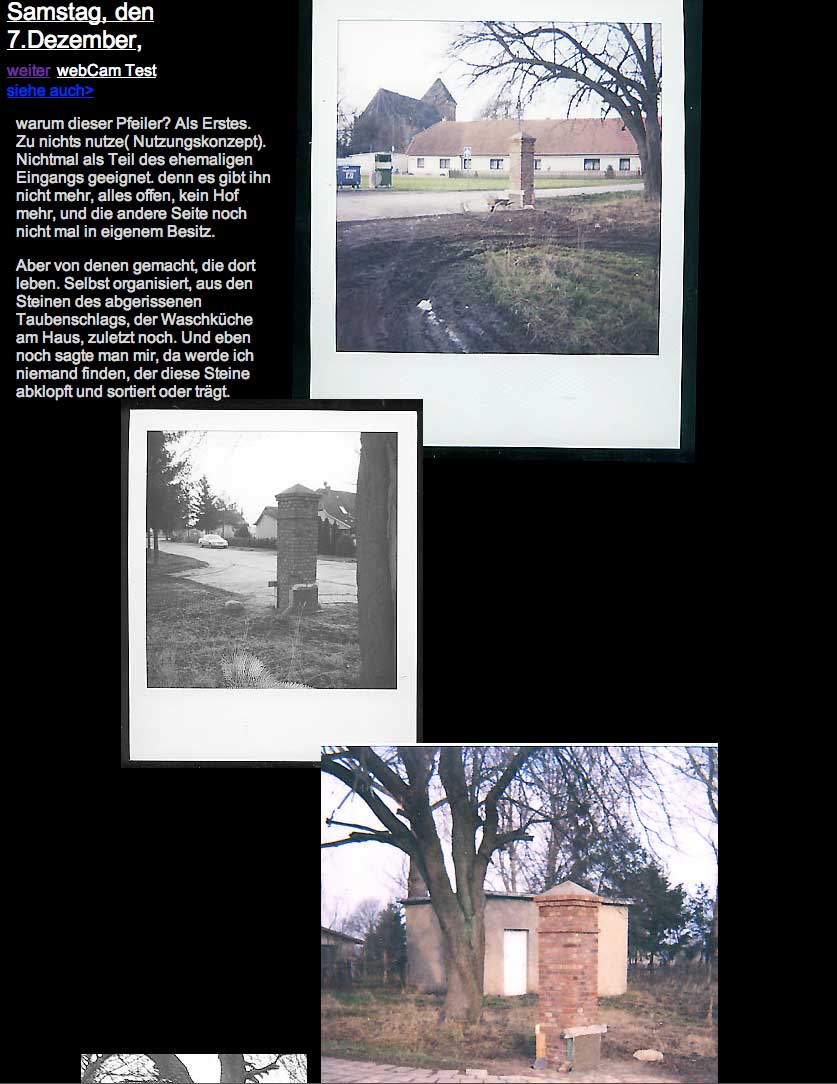 Samstag, den 7.Dezember,

weiter webCam Test
siehe auch>

warum dieser Pfeiler? Als Erstes. Zu nichts nutze( Nutzungskonzept). Nichtmal als Teil des ehemaligen Eingangs geeignet. denn es gibt ihn nicht mehr, alles offen, kein Hof mehr, und die andere Seite noch nicht mal in eigenem Besitz.

Aber von denen gemacht, die dort leben. Selbst organisiert, aus den Steinen des abgerissenen Taubenschlags, der Waschküche am Haus, zuletzt noch. Und eben noch sagte man mir, da werde ich niemand finden, der diese Steine abklopft und sortiert oder trägt.